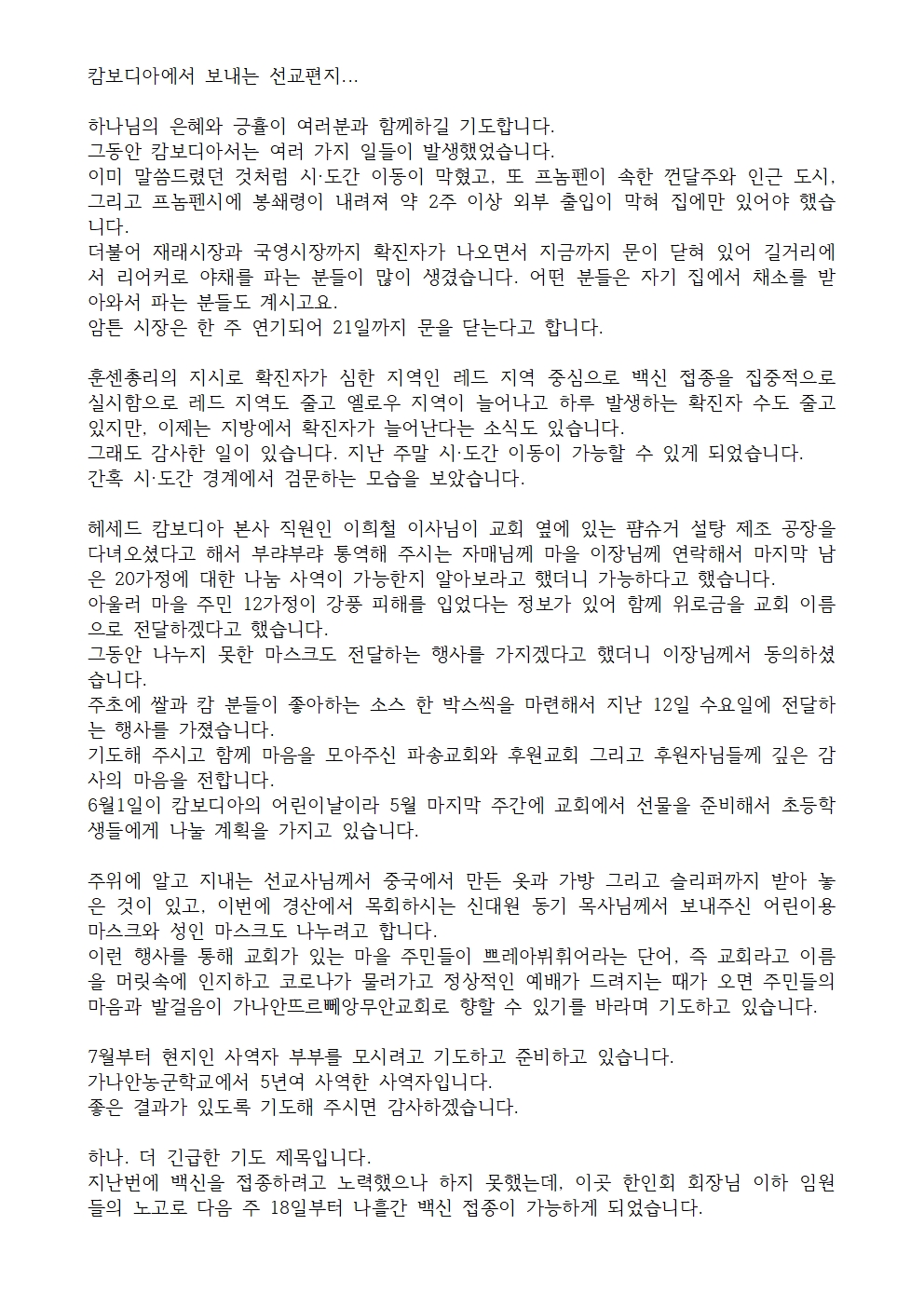 캄보디아에서 보내는 선교편지...

하나님의 은혜와 긍휼이 여러분과 함께하길 기도합니다.
그동안 캄보디아서는 여러 가지 일들이 발생했었습니다.
이미 말씀드렸던 것처럼 시·도간 이동이 막혔고, 또 프놈펜이 속한 껀달주와 인근 도시, 그리고 프놈펜시에 봉쇄령이 내려져 약 2주 이상 외부 출입이 막혀 집에만 있어야 했습니다.
더불어 재래시장과 국영시장까지 확진자가 나오면서 지금까지 문이 닫혀 있어 길거리에서 리어커로 야채를 파는 분들이 많이 생겼습니다. 어떤 분들은 자기 집에서 채소를 받아와서 파는 분들도 계시고요.
암튼 시장은 한 주 연기되어 21일까지 문을 닫는다고 합니다.

훈센총리의 지시로 확진자가 심한 지역인 레드 지역 중심으로 백신 접종을 집중적으로 실시함으로 레드 지역도 줄고 엘로우 지역이 늘어나고 하루 발생하는 확진자 수도 줄고 있지만, 이제는 지방에서 확진자가 늘어난다는 소식도 있습니다.
그래도 감사한 일이 있습니다. 지난 주말 시·도간 이동이 가능할 수 있게 되었습니다.
간혹 시·도간 경계에서 검문하는 모습을 보았습니다.

헤세드 캄보디아 본사 직원인 이희철 이사님이 교회 옆에 있는 팜슈거 설탕 제조 공장을 다녀오셨다고 해서 부랴부랴 통역해 주시는 자매님께 마을 이장님께 연락해서 마지막 남은 20가정에 대한 나눔 사역이 가능한지 알아보라고 했더니 가능하다고 했습니다.
아울러 마을 주민 12가정이 강풍 피해를 입었다는 정보가 있어 함께 위로금을 교회 이름으로 전달하겠다고 했습니다.
그동안 나누지 못한 마스크도 전달하는 행사를 가지겠다고 했더니 이장님께서 동의하셨습니다.
주초에 쌀과 캄 분들이 좋아하는 소스 한 박스씩을 마련해서 지난 12일 수요일에 전달하는 행사를 가졌습니다.
기도해 주시고 함께 마음을 모아주신 파송교회와 후원교회 그리고 후원자님들께 깊은 감사의 마음을 전합니다.
6월1일이 캄보디아의 어린이날이라 5월 마지막 주간에 교회에서 선물을 준비해서 초등학생들에게 나눌 계획을 가지고 있습니다.

주위에 알고 지내는 선교사님께서 중국에서 만든 옷과 가방 그리고 슬리퍼까지 받아 놓은 것이 있고, 이번에 경산에서 목회하시는 신대원 동기 목사님께서 보내주신 어린이용 마스크와 성인 마스크도 나누려고 합니다.
이런 행사를 통해 교회가 있는 마을 주민들이 쁘레아뷔휘어라는 단어, 즉 교회라고 이름을 머릿속에 인지하고 코로나가 물러가고 정상적인 예배가 드려지는 때가 오면 주민들의 마음과 발걸음이 가나안뜨르뻬앙무안교회로 향할 수 있기를 바라며 기도하고 있습니다.

7월부터 현지인 사역자 부부를 모시려고 기도하고 준비하고 있습니다.
가나안농군학교에서 5년여 사역한 사역자입니다.
좋은 결과가 있도록 기도해 주시면 감사하겠습니다.

하나. 더 긴급한 기도 제목입니다.
지난번에 백신을 접종하려고 노력했으나 하지 못했는데, 이곳 한인회 회장님 이하 임원들의 노고로 다음 주 18일부터 나흘간 백신 접종이 가능하게 되었습니다.